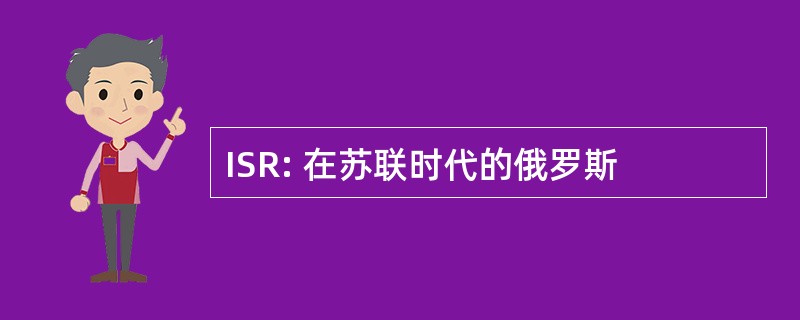 ISR: 在苏联时代的俄罗斯